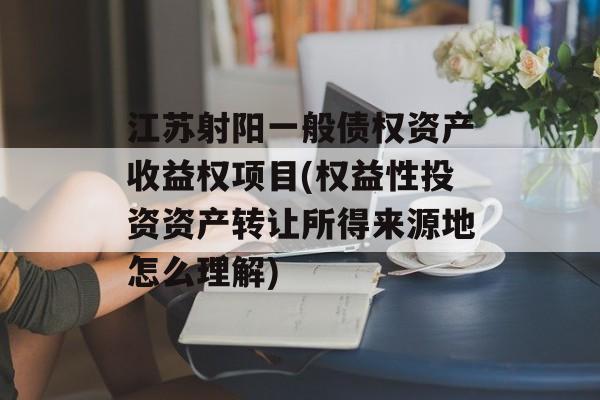 江苏射阳一般债权资产收益权项目(权益性投资资产转让所得来源地怎么理解)